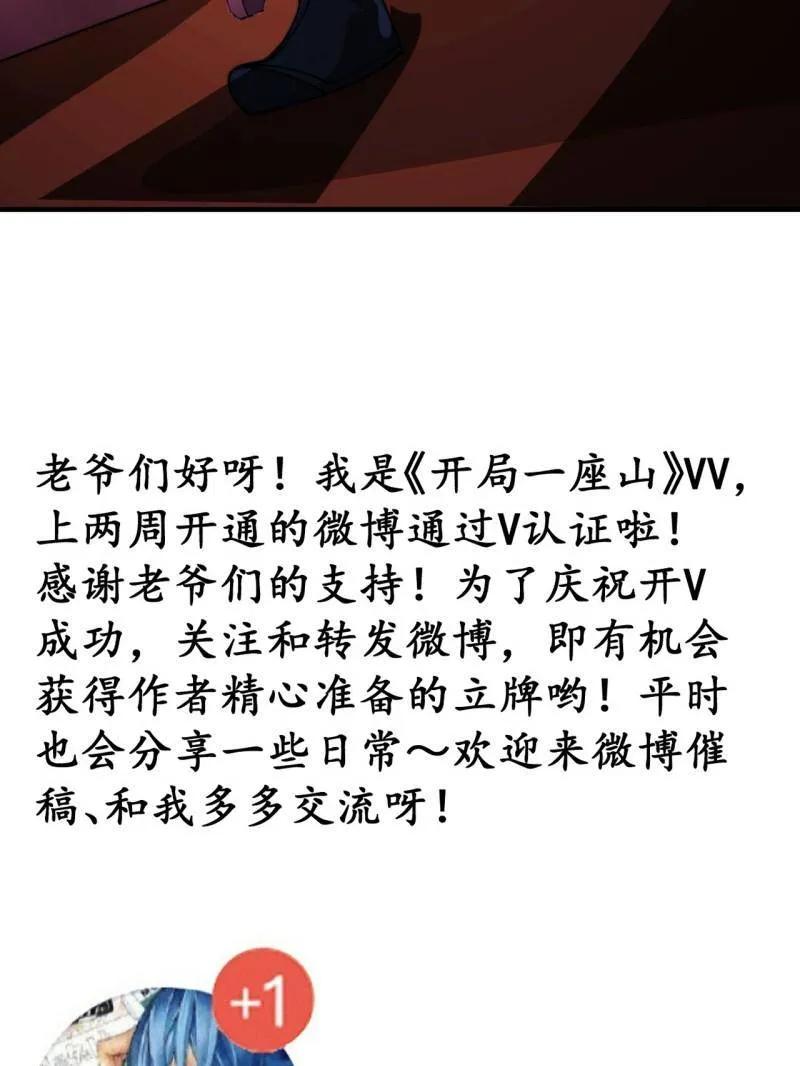 老爷们好呀！我是《开局一座山》VV，上两周开通的微博通过V认证啦！感谢老爷们的支持！为了庆祝开V成功，关注和转发微博，即有机会获得作者精心准备的立牌哟！平时也会分享一些日常～欢迎来微博催稿、和我多多交流呀！

+1